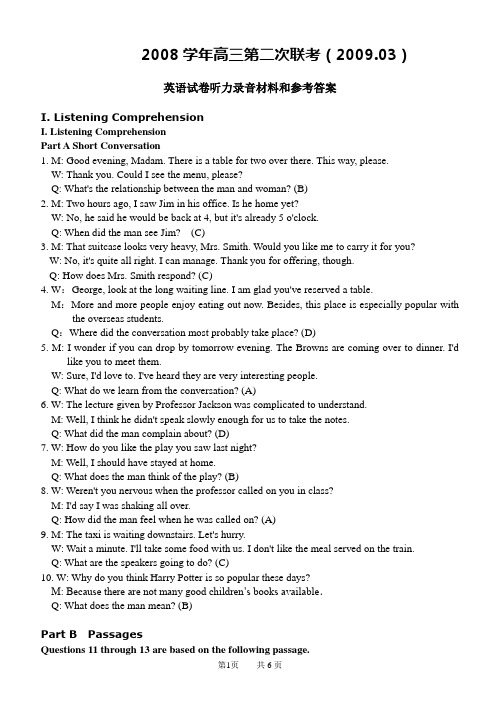 2008 学年高三第二次联考（2009.03）

英语试卷听力录音材料和参考答案

I. Listening Comprehension

I. Listening Comprehension

Part A Short Conversation

1. M: Good evening, Madam. There is a table for two over there. This way, please.
W: Thank you. Could I see the menu, please?
Q: What's the relationship between the man and woman? (B)

2. M: Two hours ago, I saw Jim in his office. Is he home yet?
W: No, he said he would be back at 4, but it's already 5 o'clock.
Q: When did the man see Jim? (C)

3. M: That suitcase looks very heavy, Mrs. Smith. Would you like me to carry it for you?
W: No, it's quite all right. I can manage. Thank you for offering, though.
Q: How does Mrs. Smith respond? (C)

4. W：George, look at the long waiting line. I am glad you've reserved a table.
M：More and more people enjoy eating out now. Besides, this place is especially popular with the overseas students.
Q：Where did the conversation most probably take place? (D)

5. M: I wonder if you can drop by tomorrow evening. The Browns are coming over to dinner. I'd like you to meet them.
W: Sure, I'd love to. I've heard they are very interesting people.
Q: What do we learn from the conversation? (A)

6. W: The lecture given by Professor Jackson was complicated to understand.
M: Well, I think he didn't speak slowly enough for us to take the notes.
Q: What did the man complain about? (D)

7. W: How do you like the play you saw last night?
M: Well, I should have stayed at home.
Q: What does the man think of the play? (B)

8. W: Weren't you nervous when the professor called on you in class?
M: I'd say I was shaking all over.
Q: How did the man feel when he was called on? (A)

9. M: The taxi is waiting downstairs. Let's hurry.
W: Wait a minute. I'll take some food with us. I don't like the meal served on the train.
Q: What are the speakers going to do? (C)

10. W: Why do you think Harry Potter is so popular these days?
M: Because there are not many good children's books available.
Q: What does the man mean? (B)

Part B Passages

Questions 11 through 13 are based on the following passage.

第1页 共6页